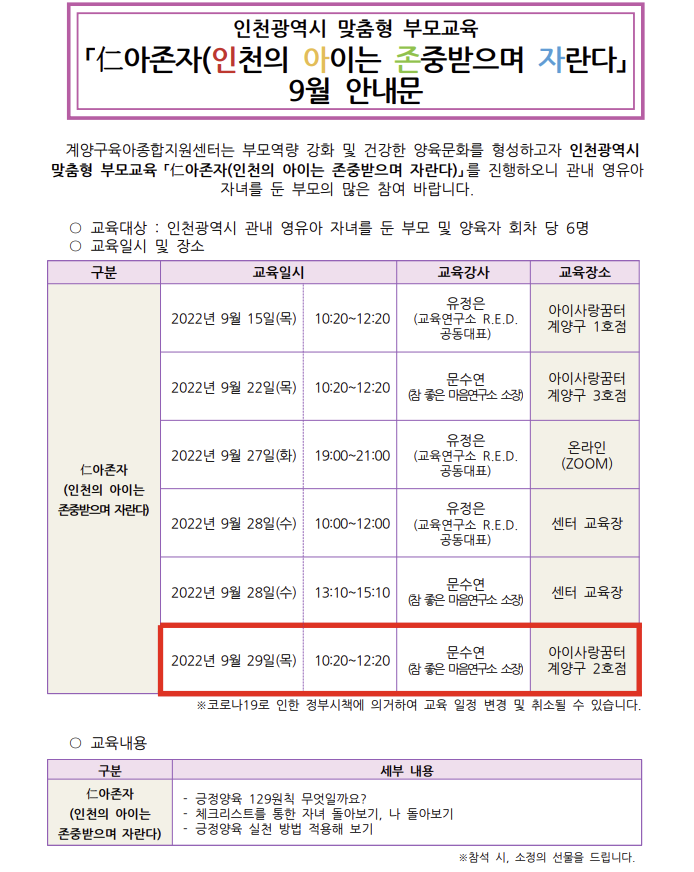 인천광역시 맞춤형 부모교육
「仁아존자(인천의 아이는 존중받으며 자란다」
9월 안내문

계양구육아종합지원센터는 부모역량 강화 및 건강한 양육문화를 형성하고자 인천광역시 맞춤형 부모교육 「仁아존자(인천의 아이는 존중받으며 자란다)」를 진행하오니 관내 영유아 자녀를 둔 부모의 많은 참여 바랍니다.

○ 교육대상 : 인천광역시 관내 영유아 자녀를 둔 부모 및 양육자 회차 당 6명
○ 교육일시 및 장소

| 구분 | 교육일시 | | 교육강사 | 교육장소 |
|---|---|---|---|---|
| 仁아존자 (인천의 아이는 존중받으며 자란다) | 2022년 9월 15일(목) | 10:20~12:20 | 유정은 (교육연구소 R.E.D. 공동대표) | 아이사랑꿈터 계양구 1호점 |
| | 2022년 9월 22일(목) | 10:20~12:20 | 문수연 (참 좋은 마음연구소 소장) | 아이사랑꿈터 계양구 3호점 |
| | 2022년 9월 27일(화) | 19:00~21:00 | 유정은 (교육연구소 R.E.D. 공동대표) | 온라인 (ZOOM) |
| | 2022년 9월 28일(수) | 10:00~12:00 | 유정은 (교육연구소 R.E.D. 공동대표) | 센터 교육장 |
| | 2022년 9월 28일(수) | 13:10~15:10 | 문수연 (참 좋은 마음연구소 소장) | 센터 교육장 |
| | 2022년 9월 29일(목) | 10:20~12:20 | 문수연 (참 좋은 마음연구소 소장) | 아이사랑꿈터 계양구 2호점 |

※코로나19로 인한 정부시책에 의거하여 교육 일정 변경 및 취소될 수 있습니다.

○ 교육내용

| 구분 | 세부 내용 |
|---|---|
| 仁아존자 (인천의 아이는 존중받으며 자란다) | - 긍정양육 129원칙 무엇일까요? - 체크리스트를 통한 자녀 돌아보기, 나 돌아보기 - 긍정양육 실천 방법 적용해 보기 |

※참석 시, 소정의 선물을 드립니다.